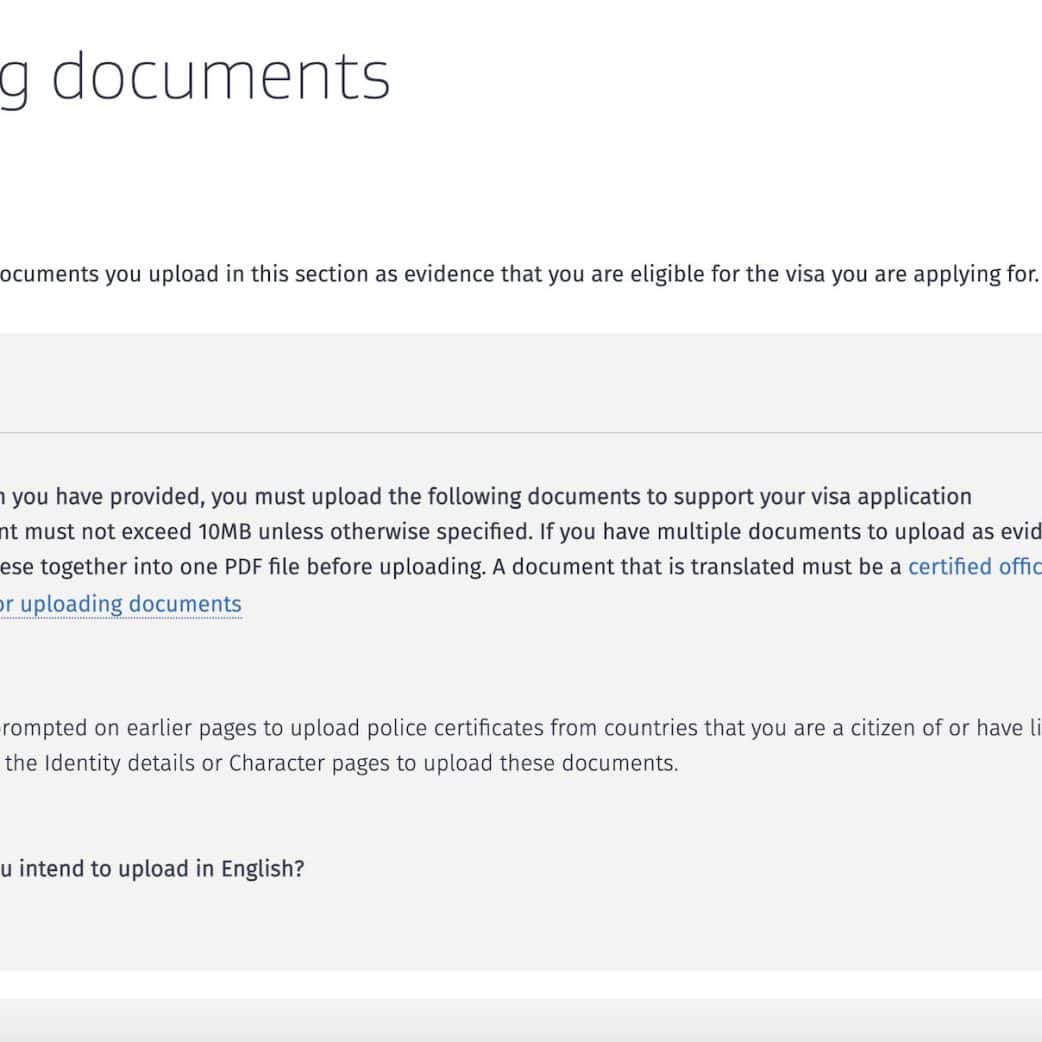 g documents

ocuments you upload in this section as evidence that you are eligible for the visa you are applying for.

n you have provided, you must upload the following documents to support your visa application nt must not exceed 10MB unless otherwise specified. If you have multiple documents to upload as evid ese together into one PDF file before uploading. A document that is translated must be a certified offic or uploading documents

prompted on earlier pages to upload police certificates from countries that you are a citizen of or have li the Identity details or Character pages to upload these documents.

u intend to upload in English?